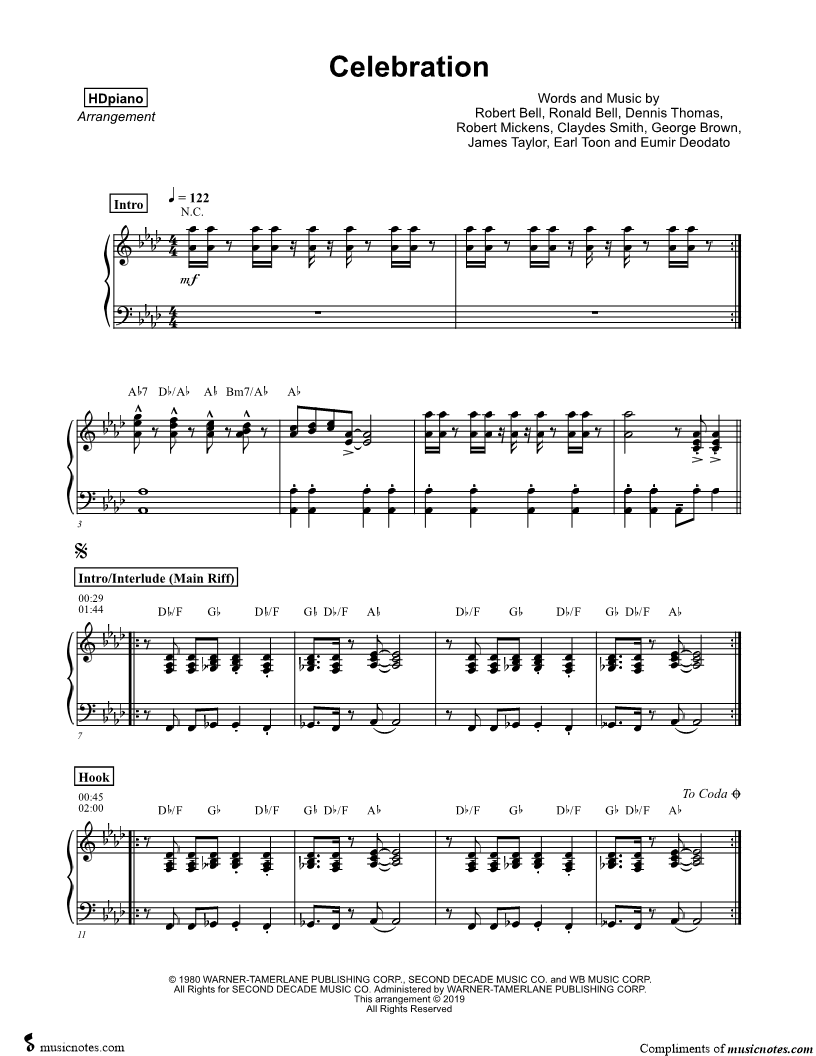 Celebration

HDpiano
Arrangement

Words and Music by
Robert Bell, Ronald Bell, Dennis Thomas,
Robert Mickens, Claydes Smith, George Brown,
James Taylor, Earl Toon and Eumir Deodato

Intro

♩ = 122
N.C.

mf

A♭7 D♭/A♭ A♭ Bm7/A♭ A♭

3

Intro/Interlude (Main Riff)

00:29
01:44

D♭/F G♭ D♭/F G♭ D♭/F A♭ D♭/F G♭ D♭/F G♭ D♭/F A♭

7

Hook

00:45
02:00

To Coda

D♭/F G♭ D♭/F G♭ D♭/F A♭ D♭/F G♭ D♭/F G♭ D♭/F A♭

11

© 1980 WARNER-TAMERLANE PUBLISHING CORP., SECOND DECADE MUSIC CO. and WB MUSIC CORP.
All Rights for SECOND DECADE MUSIC CO. Administered by WARNER-TAMERLANE PUBLISHING CORP.
This arrangement © 2019
All Rights Reserved

musicnotes.com

Compliments of musicnotes.com